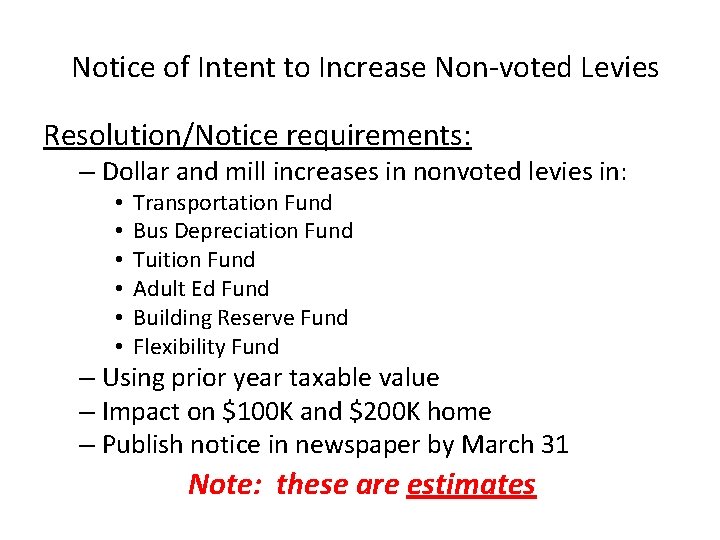 Notice of Intent to Increase Non-voted Levies

Resolution/Notice requirements:

– Dollar and mill increases in nonvoted levies in:
  • Transportation Fund
  • Bus Depreciation Fund
  • Tuition Fund
  • Adult Ed Fund
  • Building Reserve Fund
  • Flexibility Fund
– Using prior year taxable value
– Impact on \$100K and \$200K home
– Publish notice in newspaper by March 31

Note: these are estimates